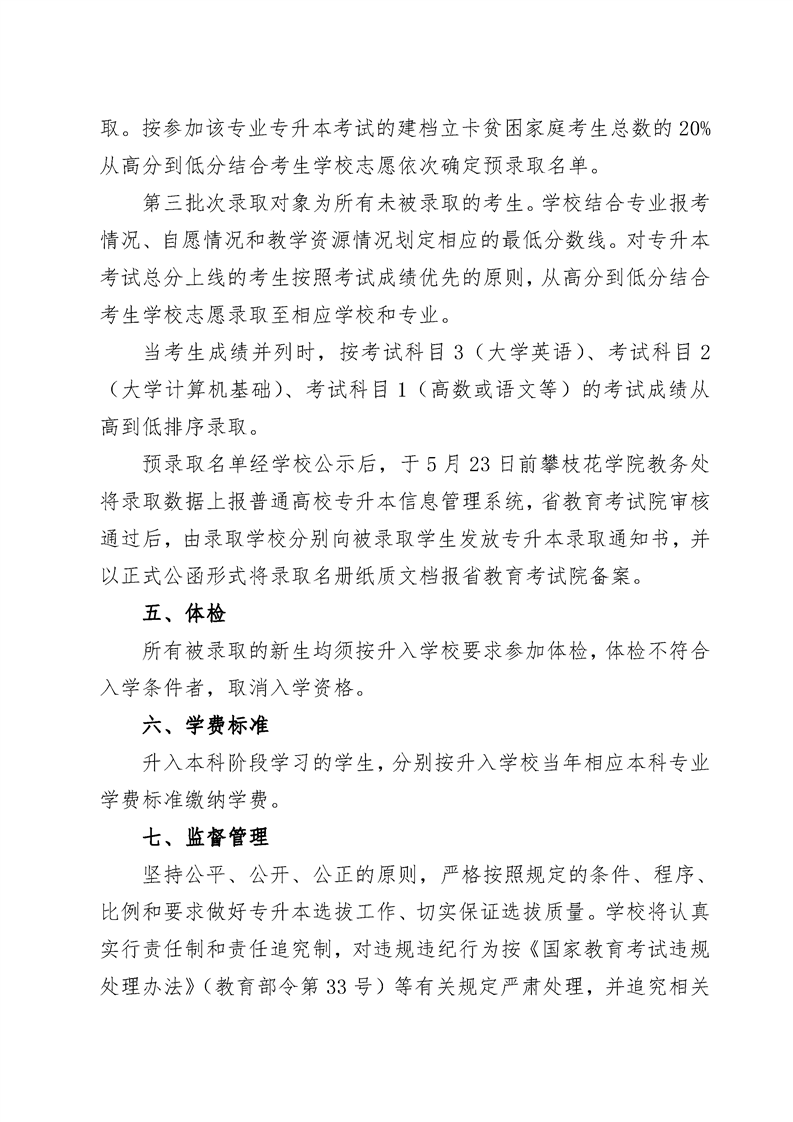 取。按参加该专业专升本考试的建档立卡贫困家庭考生总数的 20%从高分到低分结合考生学校志愿依次确定预录取名单。

第三批次录取对象为所有未被录取的考生。学校结合专业报考情况、自愿情况和教学资源情况划定相应的最低分数线。对专升本考试总分上线的考生按照考试成绩优先的原则，从高分到低分结合考生学校志愿录取至相应学校和专业。

当考生成绩并列时，按考试科目 3（大学英语）、考试科目 2（大学计算机基础）、考试科目 1（高数或语文等）的考试成绩从高到低排序录取。

预录取名单经学校公示后，于 5 月 23 日前攀枝花学院教务处将录取数据上报普通高校专升本信息管理系统，省教育考试院审核通过后，由录取学校分别向被录取学生发放专升本录取通知书，并以正式公函形式将录取名册纸质文档报省教育考试院备案。

五、体检

所有被录取的新生均须按升入学校要求参加体检，体检不符合入学条件者，取消入学资格。

六、学费标准

升入本科阶段学习的学生，分别按升入学校当年相应本科专业学费标准缴纳学费。

七、监督管理

坚持公平、公开、公正的原则，严格按照规定的条件、程序、比例和要求做好专升本选拔工作、切实保证选拔质量。学校将认真实行责任制和责任追究制，对违规违纪行为按《国家教育考试违规处理办法》（教育部令第 33 号）等有关规定严肃处理，并追究相关